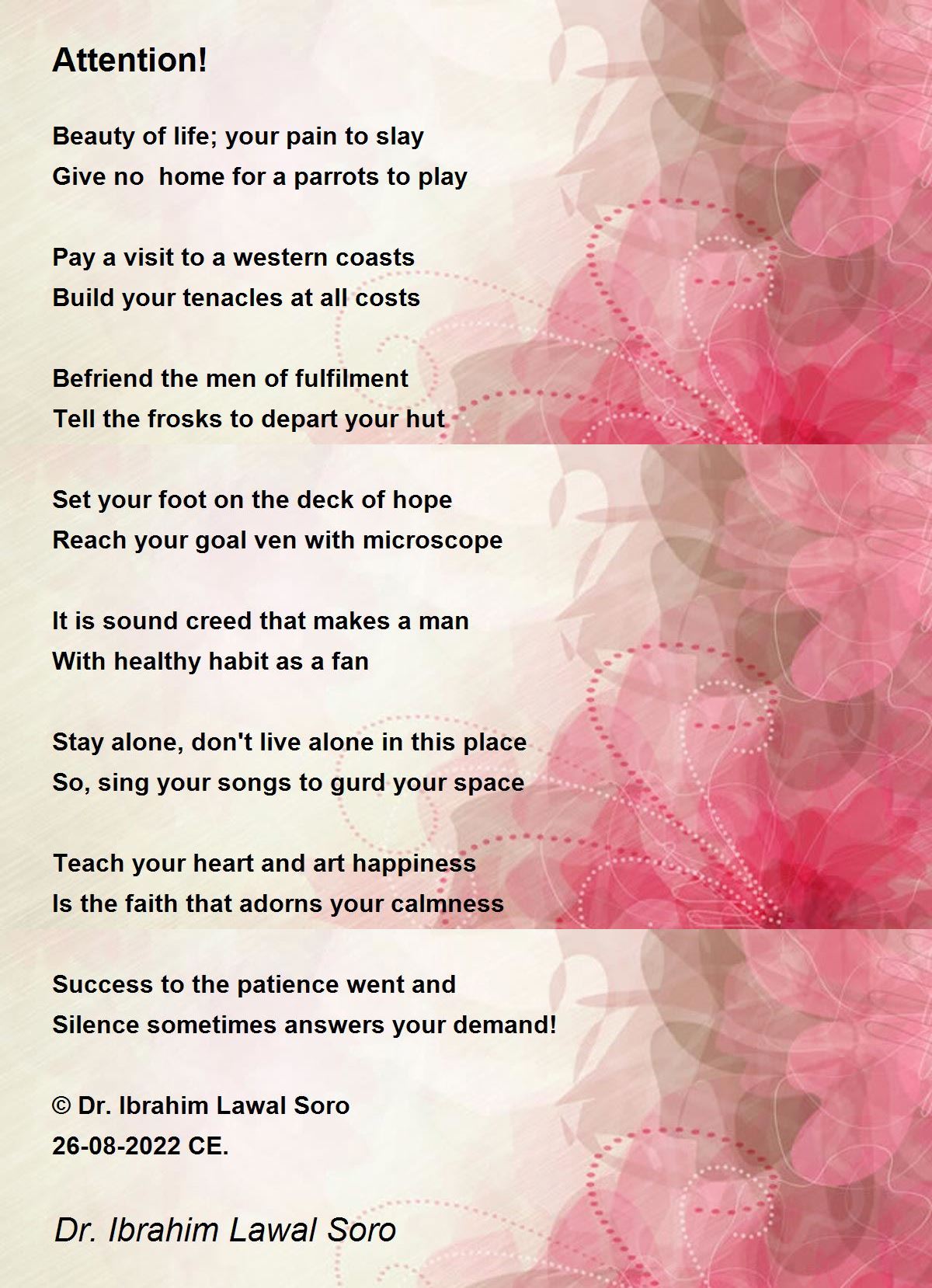 Attention!

Beauty of life; your pain to slay
Give no  home for a parrots to play

Pay a visit to a western coasts
Build your tenacles at all costs

Befriend the men of fulfilment
Tell the frosks to depart your hut

Set your foot on the deck of hope
Reach your goal ven with microscope

It is sound creed that makes a man
With healthy habit as a fan

Stay alone, don't live alone in this place
So, sing your songs to gurd your space

Teach your heart and art happiness
Is the faith that adorns your calmness

Success to the patience went and
Silence sometimes answers your demand!

© Dr. Ibrahim Lawal Soro
26-08-2022 CE.

Dr. Ibrahim Lawal Soro